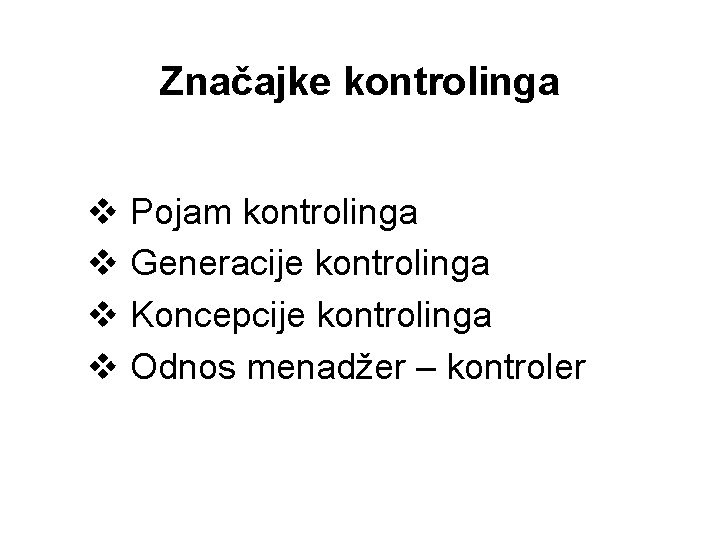 Značajke kontrolinga

❖ Pojam kontrolinga
❖ Generacije kontrolinga
❖ Koncepcije kontrolinga
❖ Odnos menadžer – kontroler